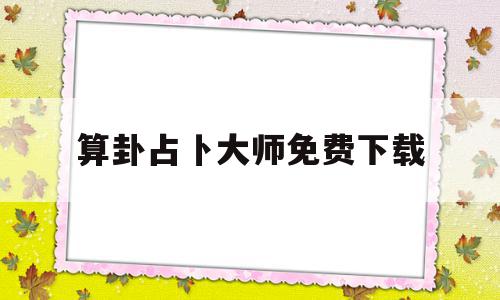 算卦占卜大师免费下载